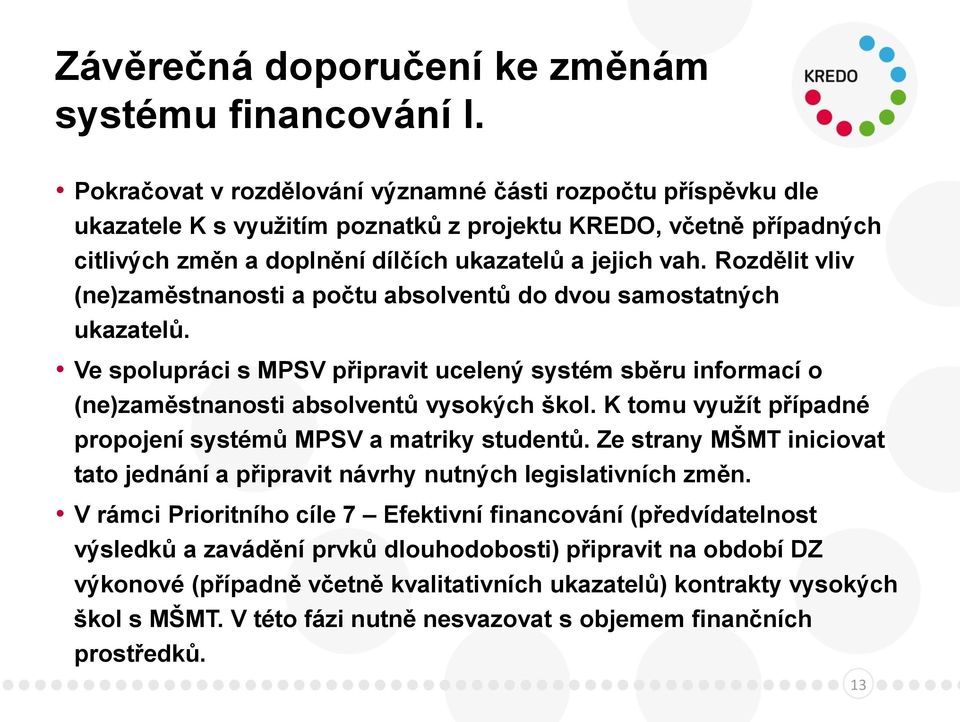 Závěrečná doporučení ke změnám systému financování I.

KREDO

• Pokračovat v rozdělování významné části rozpočtu příspěvku dle ukazatele K s využitím poznatků z projektu KREDO, včetně případných citlivých změn a doplnění dílčích ukazatelů a jejich vah. Rozdělit vliv (ne)zaměstnanosti a počtu absolventů do dvou samostatných ukazatelů.

• Ve spolupráci s MPSV připravit ucelený systém sběru informací o (ne)zaměstnanosti absolventů vysokých škol. K tomu využít případné propojení systémů MPSV a matriky studentů. Ze strany MŠMT iniciovat tato jednání a připravit návrhy nutných legislativních změn.

• V rámci Prioritního cíle 7 – Efektivní financování (předvídatelnost výsledků a zavádění prvků dlouhodobosti) připravit na období DZ výkonové (případně včetně kvalitativních ukazatelů) kontrakty vysokých škol s MŠMT. V této fázi nutně nesvazovat s objemem finančních prostředků.

13